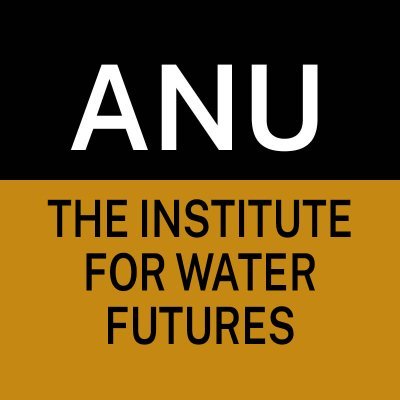 ANU

THE INSTITUTE FOR WATER FUTURES